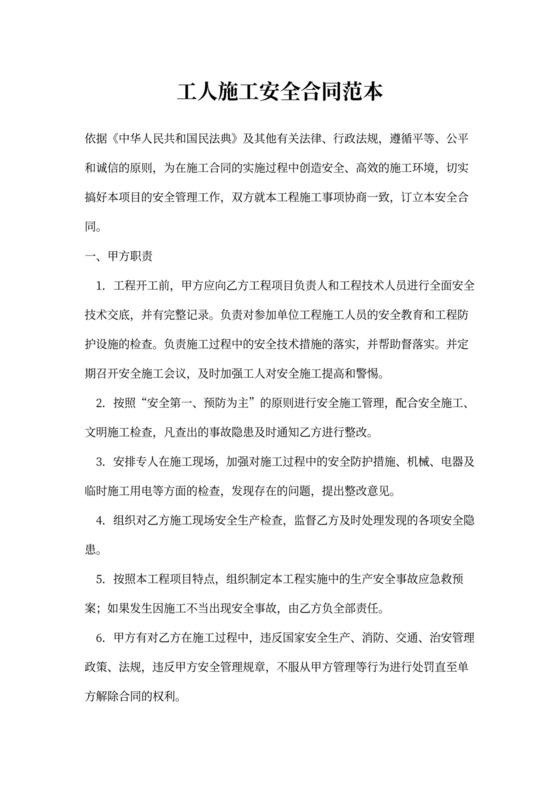 工人施工安全合同范本

依据《中华人民共和国民法典》及其他有关法律、行政法规，遵循平等、公平和诚信的原则，为在施工合同的实施过程中创造安全、高效的施工环境，切实搞好本项目的安全管理工作，双方就本工程施工事项协商一致，订立本安全合同。

一、甲方职责

1. 工程开工前，甲方应向乙方工程项目负责人和工程技术人员进行全面安全技术交底，并有完整记录。负责对参加单位工程施工人员的安全教育和工程防护设施的检查。负责施工过程中的安全技术措施的落实，并帮助督落实。并定期召开安全施工会议，及时加强工人对安全施工提高和警惕。

2. 按照“安全第一、预防为主”的原则进行安全施工管理，配合安全施工、文明施工检查，凡查出的事故隐患及时通知乙方进行整改。

3. 安排专人在施工现场，加强对施工过程中的安全防护措施、机械、电器及临时施工用电等方面的检查，发现存在的问题，提出整改意见。

4. 组织对乙方施工现场安全生产检查，监督乙方及时处理发现的各项安全隐患。

5. 按照本工程项目特点，组织制定本工程实施中的生产安全事故应急救预案；如果发生因施工不当出现安全事故，由乙方负全部责任。

6. 甲方有对乙方在施工过程中，违反国家安全生产、消防、交通、治安管理政策、法规，违反甲方安全管理规章，不服从甲方管理等行为进行处罚直至单方解除合同的权利。